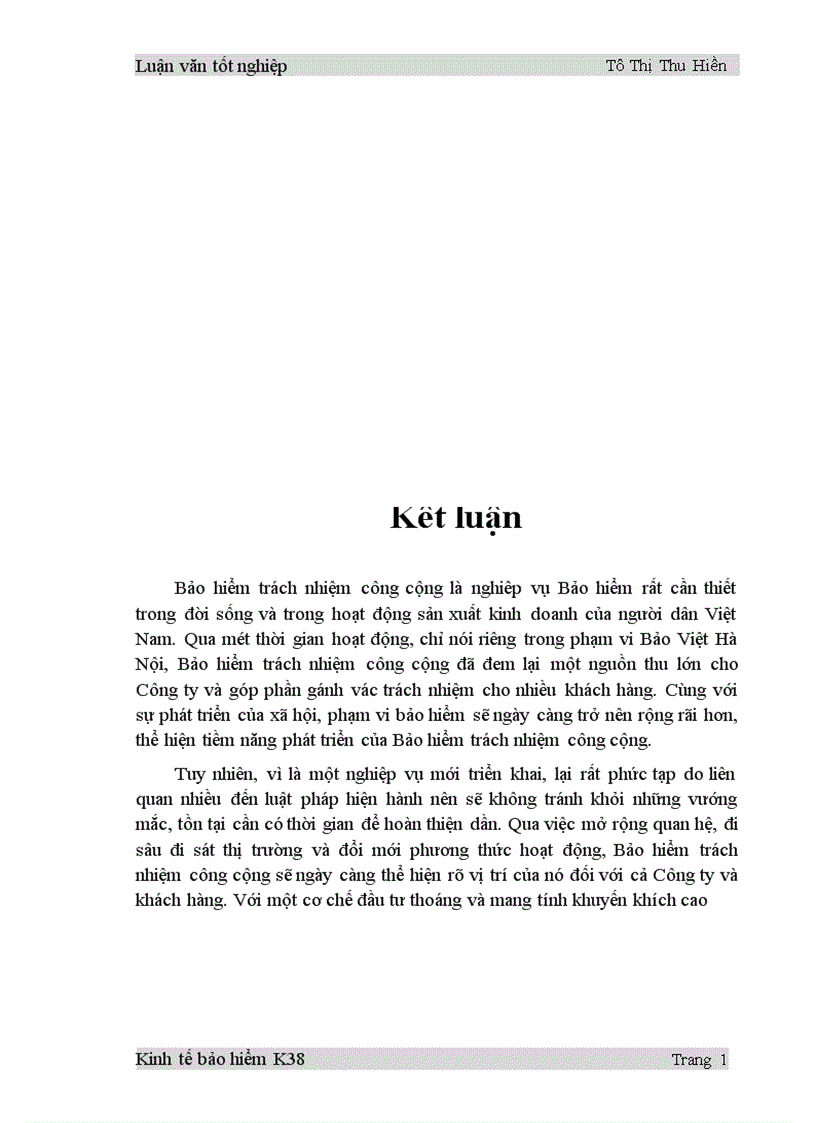 Luận văn tốt nghiệp Tô Thị Thu Hiền

Kết luận

Bảo hiểm trách nhiệm công cộng là nghiệp vụ Bảo hiểm rất cần thiết trong đời sống và trong hoạt động sản xuất kinh doanh của người dân Việt Nam. Qua mét thời gian hoạt động, chỉ nói riêng trong phạm vi Bảo Việt Hà Nội, Bảo hiểm trách nhiệm công cộng đã đem lại một nguồn thu lớn cho Công ty và góp phần gánh vác trách nhiệm cho nhiều khách hàng. Cùng với sự phát triển của xã hội, phạm vi bảo hiểm sẽ ngày càng trở nên rộng rãi hơn, thể hiện tiềm năng phát triển của Bảo hiểm trách nhiệm công cộng.

Tuy nhiên, vì là một nghiệp vụ mới triển khai, lại rất phức tạp do liên quan nhiều đến luật pháp hiện hành nên sẽ không tránh khỏi những vướng mắc, tồn tại cần có thời gian để hoàn thiện dần. Qua việc mở rộng quan hệ, đi sâu đi sát thị trường và đổi mới phương thức hoạt động, Bảo hiểm trách nhiệm công cộng sẽ ngày càng thể hiện rõ vị trí của nó đối với cả Công ty và khách hàng. Với một cơ chế đầu tư thoáng và mang tính khuyến khích cao

Kinh tế bảo hiểm K38 Trang 1